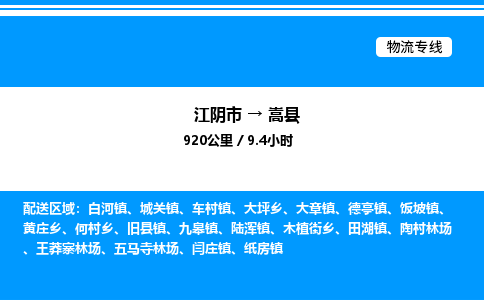 物流专线

江阴市 → 嵩县

920公里 / 9.4小时

配送区域：白河镇、城关镇、车村镇、大坪乡、大章镇、德亭镇、饭坡镇、黄庄乡、何村乡、旧县镇、九皋镇、陆浑镇、木植街乡、田湖镇、陶村林场、王莽寨林场、五马寺林场、闫庄镇、纸房镇